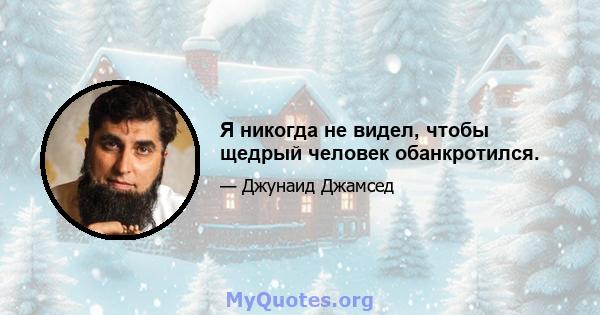 Я никогда не видел, чтобы щедрый человек обанкротился.

— Джунаид Джамсед

MyQuotes.org